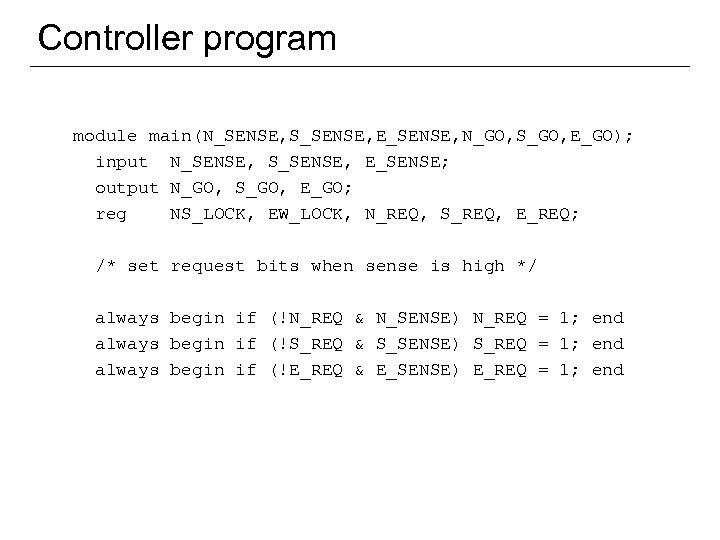 Controller program

module main(N_SENSE,S_SENSE,E_SENSE,N_GO,S_GO,E_GO);
  input  N_SENSE, S_SENSE, E_SENSE;
  output N_GO, S_GO, E_GO;
  reg    NS_LOCK, EW_LOCK, N_REQ, S_REQ, E_REQ;

  /* set request bits when sense is high */

  always begin if (!N_REQ & N_SENSE) N_REQ = 1; end
  always begin if (!S_REQ & S_SENSE) S_REQ = 1; end
  always begin if (!E_REQ & E_SENSE) E_REQ = 1; end